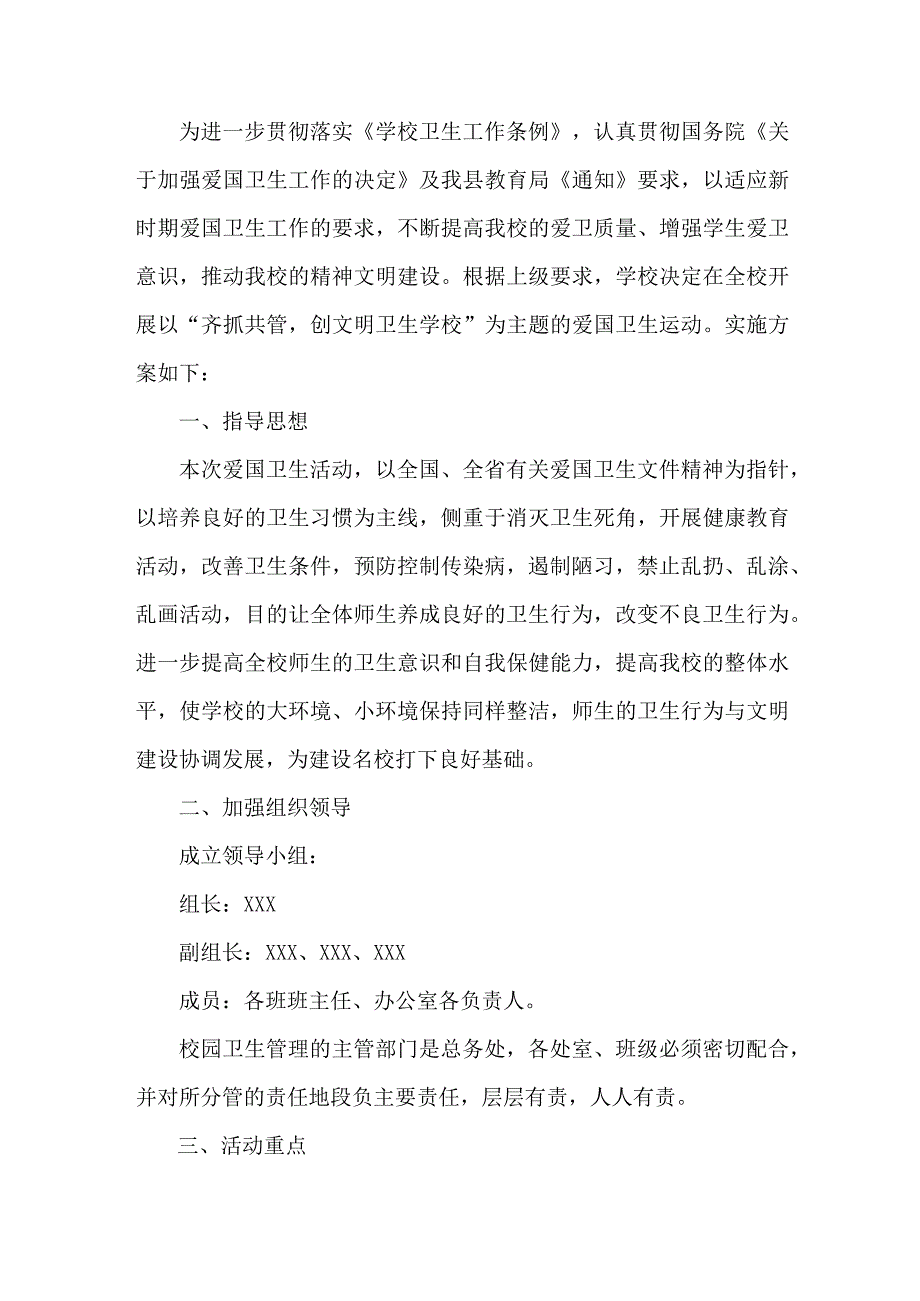 为进一步贯彻落实《学校卫生工作条例》，认真贯彻国务院《关于加强爱国卫生工作的决定》及我县教育局《通知》要求，以适应新时期爱国卫生工作的要求，不断提高我校的爱卫质量、增强学生爱卫意识，推动我校的精神文明建设。根据上级要求，学校决定在全校开展以“齐抓共管，创文明卫生学校”为主题的爱国卫生运动。实施方案如下：

一、指导思想

本次爱国卫生活动，以全国、全省有关爱国卫生文件精神为指针，以培养良好的卫生习惯为主线，侧重于消灭卫生死角，开展健康教育活动，改善卫生条件，预防控制传染病，遏制陋习，禁止乱扔、乱涂、乱画活动，目的让全体师生养成良好的卫生行为，改变不良卫生行为。进一步提高全校师生的卫生意识和自我保健能力，提高我校的整体水平，使学校的大环境、小环境保持同样整洁，师生的卫生行为与文明建设协调发展，为建设名校打下良好基础。

二、加强组织领导

成立领导小组：

组长：XXX

副组长：XXX、XXX、XXX

成员：各班班主任、办公室各负责人。

校园卫生管理的主管部门是总务处，各处室、班级必须密切配合，并对所分管的责任地段负主要责任，层层有责，人人有责。

三、活动重点